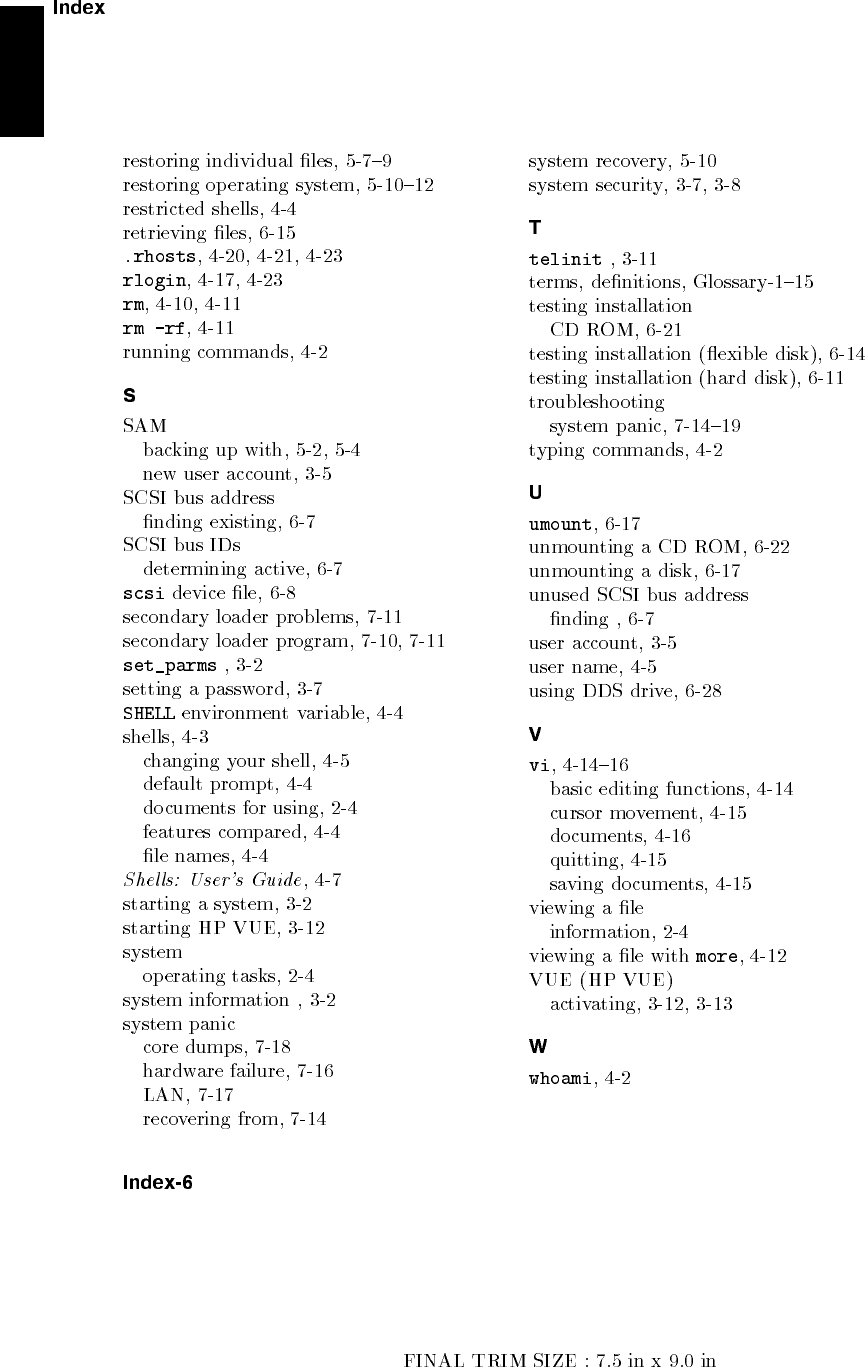 Index

restoring individual files, 5-7–9
restoring operating system, 5-10–12
restricted shells, 4-4
retrieving files, 6-15
.rhosts, 4-20, 4-21, 4-23
rlogin, 4-17, 4-23
rm, 4-10, 4-11
rm -rf, 4-11
running commands, 4-2

S

SAM
backing up with, 5-2, 5-4
new user account, 3-5
SCSI bus address
finding existing, 6-7
SCSI bus IDs
determining active, 6-7
scsi device file, 6-8
secondary loader problems, 7-11
secondary loader program, 7-10, 7-11
set_parms , 3-2
setting a password, 3-7
SHELL environment variable, 4-4
shells, 4-3
changing your shell, 4-5
default prompt, 4-4
documents for using, 2-4
features compared, 4-4
file names, 4-4
Shells: User's Guide, 4-7
starting a system, 3-2
starting HP VUE, 3-12
system
operating tasks, 2-4
system information , 3-2
system panic
core dumps, 7-18
hardware failure, 7-16
LAN, 7-17
recovering from, 7-14

system recovery, 5-10
system security, 3-7, 3-8

T

telinit , 3-11
terms, definitions, Glossary-1–15
testing installation
CD ROM, 6-21
testing installation (flexible disk), 6-14
testing installation (hard disk), 6-11
troubleshooting
system panic, 7-14–19
typing commands, 4-2

U

umount, 6-17
unmounting a CD ROM, 6-22
unmounting a disk, 6-17
unused SCSI bus address
finding , 6-7
user account, 3-5
user name, 4-5
using DDS drive, 6-28

V

vi, 4-14–16
basic editing functions, 4-14
cursor movement, 4-15
documents, 4-16
quitting, 4-15
saving documents, 4-15
viewing a file
information, 2-4
viewing a file with more, 4-12
VUE (HP VUE)
activating, 3-12, 3-13

W

whoami, 4-2

Index-6

FINAL TRIM SIZE : 7.5 in x 9.0 in